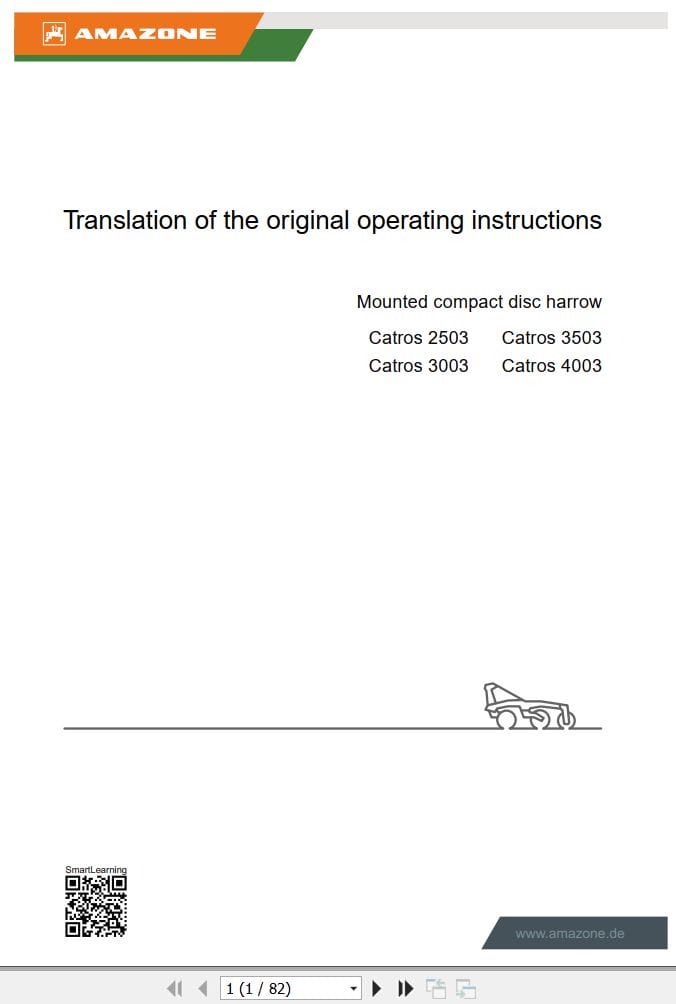 AMAZONE

Translation of the original operating instructions

Mounted compact disc harrow

Catros 2503 Catros 3503
Catros 3003 Catros 4003

SmartLearning

www.amazone.de

1 (1 / 82)